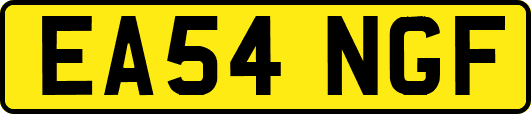 EA54 NGF